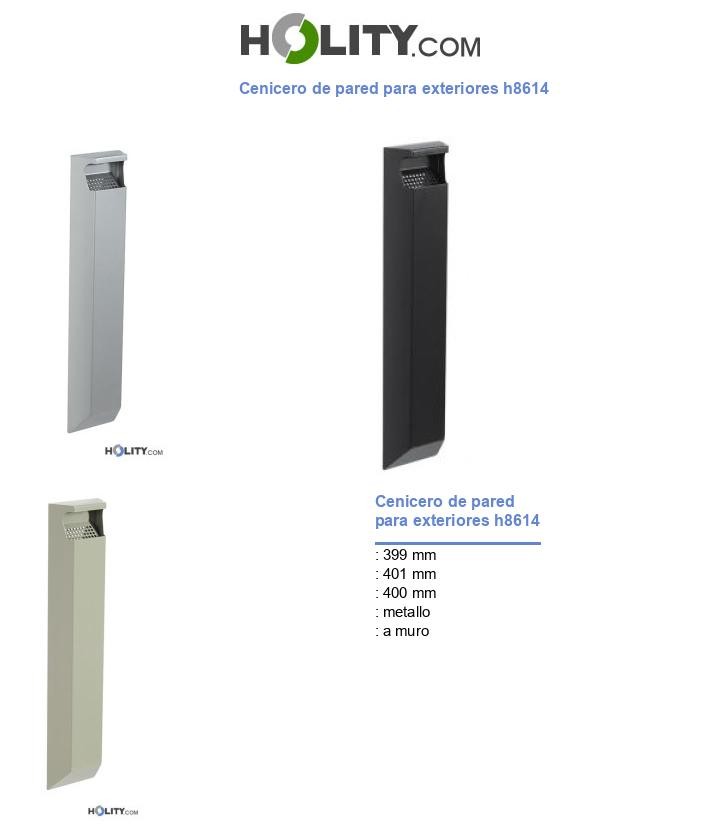 HOLITY.COM

Cenicero de pared para exteriores h8614

HOLITY.COM

Cenicero de pared para exteriores h8614

: 399 mm
: 401 mm
: 400 mm
: metallo
: a muro

HOLITY.COM